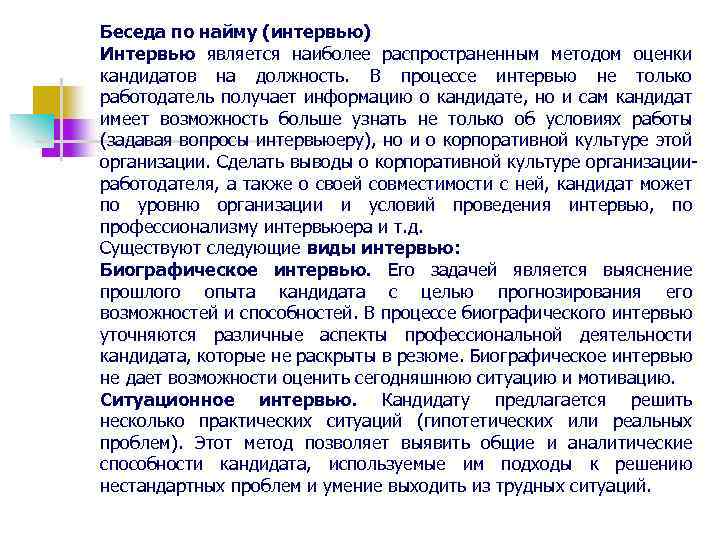 Беседа по найму (интервью)

Интервью является наиболее распространенным методом оценки кандидатов на должность. В процессе интервью не только работодатель получает информацию о кандидате, но и сам кандидат имеет возможность больше узнать не только об условиях работы (задавая вопросы интервьюеру), но и о корпоративной культуре этой организации. Сделать выводы о корпоративной культуре организации-работодателя, а также о своей совместимости с ней, кандидат может по уровню организации и условий проведения интервью, по профессионализму интервьюера и т.д.

Существуют следующие виды интервью:

Биографическое интервью. Его задачей является выяснение прошлого опыта кандидата с целью прогнозирования его возможностей и способностей. В процессе биографического интервью уточняются различные аспекты профессиональной деятельности кандидата, которые не раскрыты в резюме. Биографическое интервью не дает возможности оценить сегодняшнюю ситуацию и мотивацию.

Ситуационное интервью. Кандидату предлагается решить несколько практических ситуаций (гипотетических или реальных проблем). Этот метод позволяет выявить общие и аналитические способности кандидата, используемые им подходы к решению нестандартных проблем и умение выходить из трудных ситуаций.